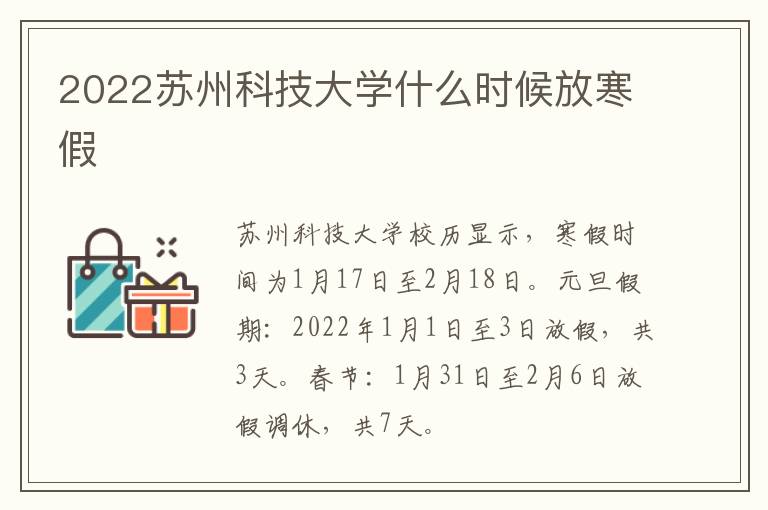 2022苏州科技大学什么时候放寒假

苏州科技大学校历显示，寒假时间为1月17日至2月18日。元旦假期：2022年1月1日至3日放假，共3天。春节：1月31日至2月6日放假调休，共7天。